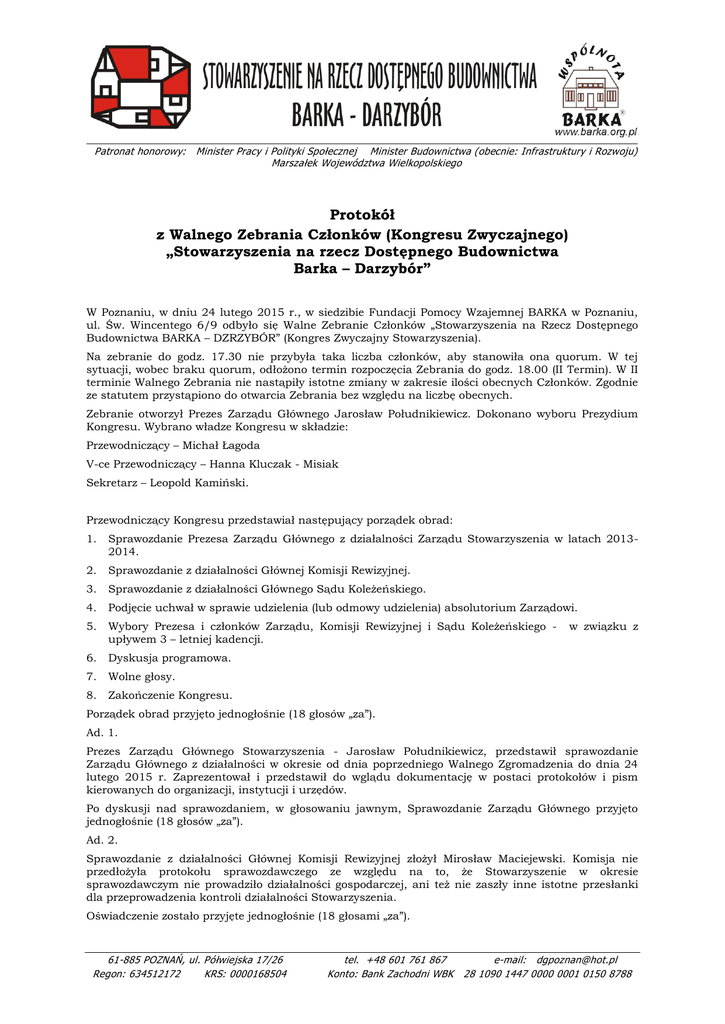 STOWARZYSZENIE NA RZECZ DOSTĘPNEGO BUDOWNICTWA
BARKA - DARZYBÓR

WSPÓLNOTA
BARKA
www.barka.org.pl

Patronat honorowy: Minister Pracy i Polityki Społecznej Minister Budownictwa (obecnie: Infrastruktury i Rozwoju)
Marszałek Województwa Wielkopolskiego

Protokół
z Walnego Zebrania Członków (Kongresu Zwyczajnego)
„Stowarzyszenia na rzecz Dostępnego Budownictwa
Barka – Darzybór"

W Poznaniu, w dniu 24 lutego 2015 r., w siedzibie Fundacji Pomocy Wzajemnej BARKA w Poznaniu, ul. Św. Wincentego 6/9 odbyło się Walne Zebranie Członków „Stowarzyszenia na Rzecz Dostępnego Budownictwa BARKA – DZRZYBÓR" (Kongres Zwyczajny Stowarzyszenia).

Na zebranie do godz. 17.30 nie przybyła taka liczba członków, aby stanowiła ona quorum. W tej sytuacji, wobec braku quorum, odłożono termin rozpoczęcia Zebrania do godz. 18.00 (II Termin). W II terminie Walnego Zebrania nie nastąpiły istotne zmiany w zakresie ilości obecnych Członków. Zgodnie ze statutem przystąpiono do otwarcia Zebrania bez względu na liczbę obecnych.

Zebranie otworzył Prezes Zarządu Głównego Jarosław Południkiewicz. Dokonano wyboru Prezydium Kongresu. Wybrano władze Kongresu w składzie:

Przewodniczący – Michał Łagoda

V-ce Przewodniczący – Hanna Kluczak - Misiak

Sekretarz – Leopold Kamiński.

Przewodniczący Kongresu przedstawiał następujący porządek obrad:

1. Sprawozdanie Prezesa Zarządu Głównego z działalności Zarządu Stowarzyszenia w latach 2013-2014.
2. Sprawozdanie z działalności Głównej Komisji Rewizyjnej.
3. Sprawozdanie z działalności Głównego Sądu Koleżeńskiego.
4. Podjęcie uchwał w sprawie udzielenia (lub odmowy udzielenia) absolutorium Zarządowi.
5. Wybory Prezesa i członków Zarządu, Komisji Rewizyjnej i Sądu Koleżeńskiego - w związku z upływem 3 – letniej kadencji.
6. Dyskusja programowa.
7. Wolne głosy.
8. Zakończenie Kongresu.

Porządek obrad przyjęto jednogłośnie (18 głosów „za").

Ad. 1.

Prezes Zarządu Głównego Stowarzyszenia - Jarosław Południkiewicz, przedstawił sprawozdanie Zarządu Głównego z działalności w okresie od dnia poprzedniego Walnego Zgromadzenia do dnia 24 lutego 2015 r. Zaprezentował i przedstawił do wglądu dokumentację w postaci protokołów i pism kierowanych do organizacji, instytucji i urzędów.

Po dyskusji nad sprawozdaniem, w głosowaniu jawnym, Sprawozdanie Zarządu Głównego przyjęto jednogłośnie (18 głosów „za").

Ad. 2.

Sprawozdanie z działalności Głównej Komisji Rewizyjnej złożył Mirosław Maciejewski. Komisja nie przedłożyła protokołu sprawozdawczego ze względu na to, że Stowarzyszenie w okresie sprawozdawczym nie prowadziło działalności gospodarczej, ani też nie zaszły inne istotne przesłanki dla przeprowadzenia kontroli działalności Stowarzyszenia.

Oświadczenie zostało przyjęte jednogłośnie (18 głosami „za").

61-885 POZNAŃ, ul. Półwiejska 17/26 tel. +48 601 761 867 e-mail: dgpoznan@hot.pl
Regon: 634512172 KRS: 0000168504 Konto: Bank Zachodni WBK 28 1090 1447 0000 0001 0150 8788